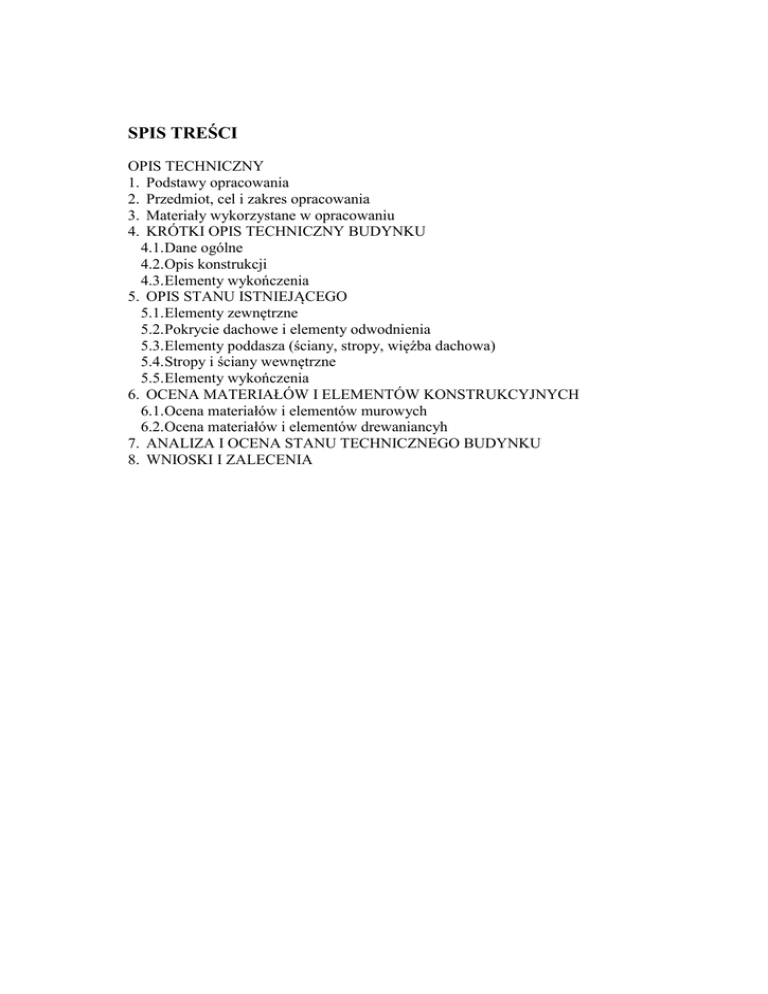 SPIS TREŚCI

OPIS TECHNICZNY
1. Podstawy opracowania
2. Przedmiot, cel i zakres opracowania
3. Materiały wykorzystane w opracowaniu
4. KRÓTKI OPIS TECHNICZNY BUDYNKU
4.1.Dane ogólne
4.2.Opis konstrukcji
4.3.Elementy wykończenia
5. OPIS STANU ISTNIEJĄCEGO
5.1.Elementy zewnętrzne
5.2.Pokrycie dachowe i elementy odwodnienia
5.3.Elementy poddasza (ściany, stropy, więźba dachowa)
5.4.Stropy i ściany wewnętrzne
5.5.Elementy wykończenia
6. OCENA MATERIAŁÓW I ELEMENTÓW KONSTRUKCYJNYCH
6.1.Ocena materiałów i elementów murowych
6.2.Ocena materiałów i elementów drewaniancyh
7. ANALIZA I OCENA STANU TECHNICZNEGO BUDYNKU
8. WNIOSKI I ZALECENIA